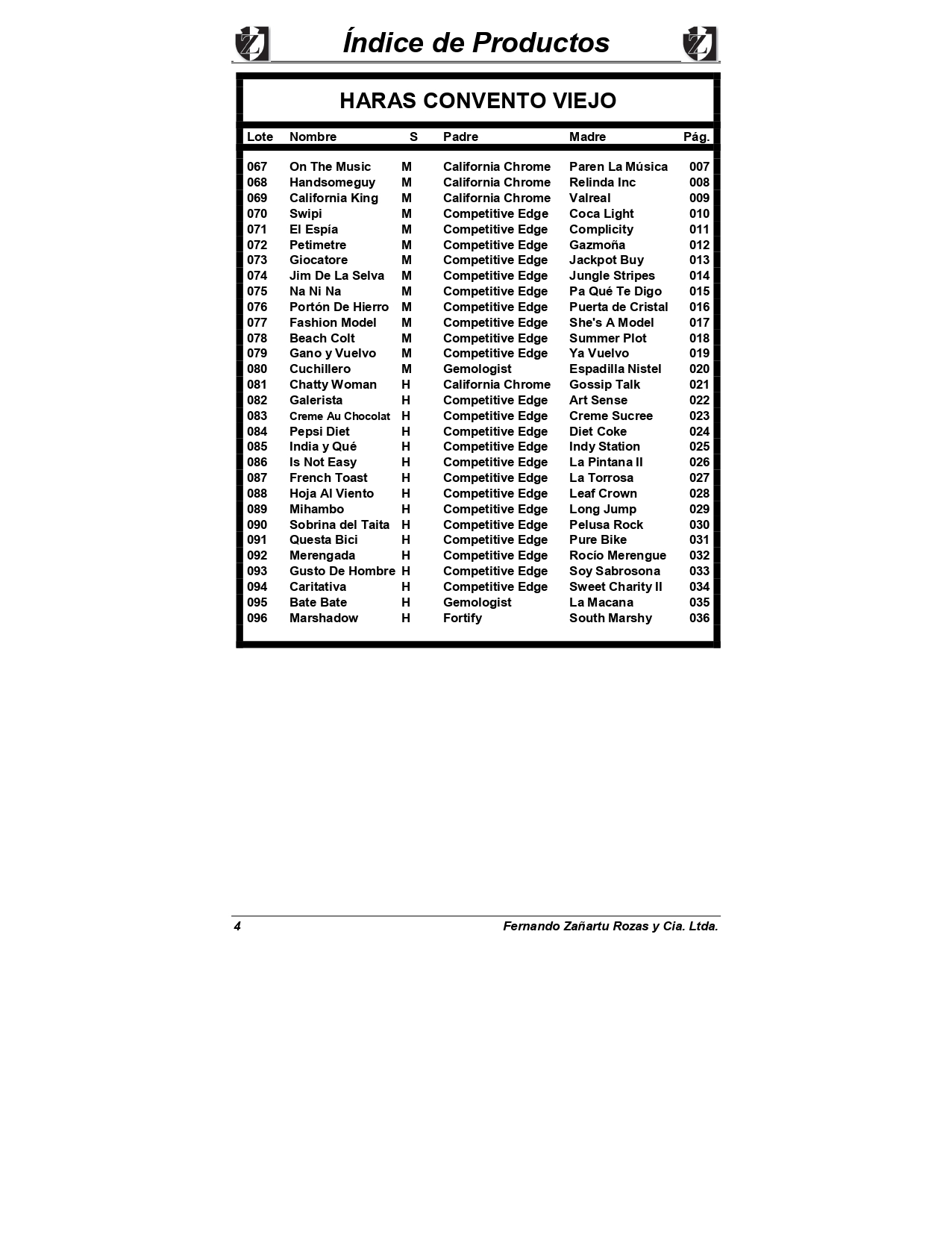 Índice de Productos

HARAS CONVENTO VIEJO

| Lote | Nombre | S | Padre | Madre | Pág. |
|---|---|---|---|---|---|
| 067 | On The Music | M | California Chrome | Paren La Música | 007 |
| 068 | Handsomeguy | M | California Chrome | Relinda Inc | 008 |
| 069 | California King | M | California Chrome | Valreal | 009 |
| 070 | Swipi | M | Competitive Edge | Coca Light | 010 |
| 071 | El Espía | M | Competitive Edge | Complicity | 011 |
| 072 | Petimetre | M | Competitive Edge | Gazmoña | 012 |
| 073 | Giocatore | M | Competitive Edge | Jackpot Buy | 013 |
| 074 | Jim De La Selva | M | Competitive Edge | Jungle Stripes | 014 |
| 075 | Na Ni Na | M | Competitive Edge | Pa Qué Te Digo | 015 |
| 076 | Portón De Hierro | M | Competitive Edge | Puerta de Cristal | 016 |
| 077 | Fashion Model | M | Competitive Edge | She's A Model | 017 |
| 078 | Beach Colt | M | Competitive Edge | Summer Plot | 018 |
| 079 | Gano y Vuelvo | M | Competitive Edge | Ya Vuelvo | 019 |
| 080 | Cuchillero | M | Gemologist | Espadilla Nistel | 020 |
| 081 | Chatty Woman | H | California Chrome | Gossip Talk | 021 |
| 082 | Galerista | H | Competitive Edge | Art Sense | 022 |
| 083 | Creme Au Chocolat | H | Competitive Edge | Creme Sucree | 023 |
| 084 | Pepsi Diet | H | Competitive Edge | Diet Coke | 024 |
| 085 | India y Qué | H | Competitive Edge | Indy Station | 025 |
| 086 | Is Not Easy | H | Competitive Edge | La Pintana II | 026 |
| 087 | French Toast | H | Competitive Edge | La Torrosa | 027 |
| 088 | Hoja Al Viento | H | Competitive Edge | Leaf Crown | 028 |
| 089 | Mihambo | H | Competitive Edge | Long Jump | 029 |
| 090 | Sobrina del Taita | H | Competitive Edge | Pelusa Rock | 030 |
| 091 | Questa Bici | H | Competitive Edge | Pure Bike | 031 |
| 092 | Merengada | H | Competitive Edge | Rocío Merengue | 032 |
| 093 | Gusto De Hombre | H | Competitive Edge | Soy Sabrosona | 033 |
| 094 | Caritativa | H | Competitive Edge | Sweet Charity II | 034 |
| 095 | Bate Bate | H | Gemologist | La Macana | 035 |
| 096 | Marshadow | H | Fortify | South Marshy | 036 |

4 Fernando Zañartu Rozas y Cia. Ltda.